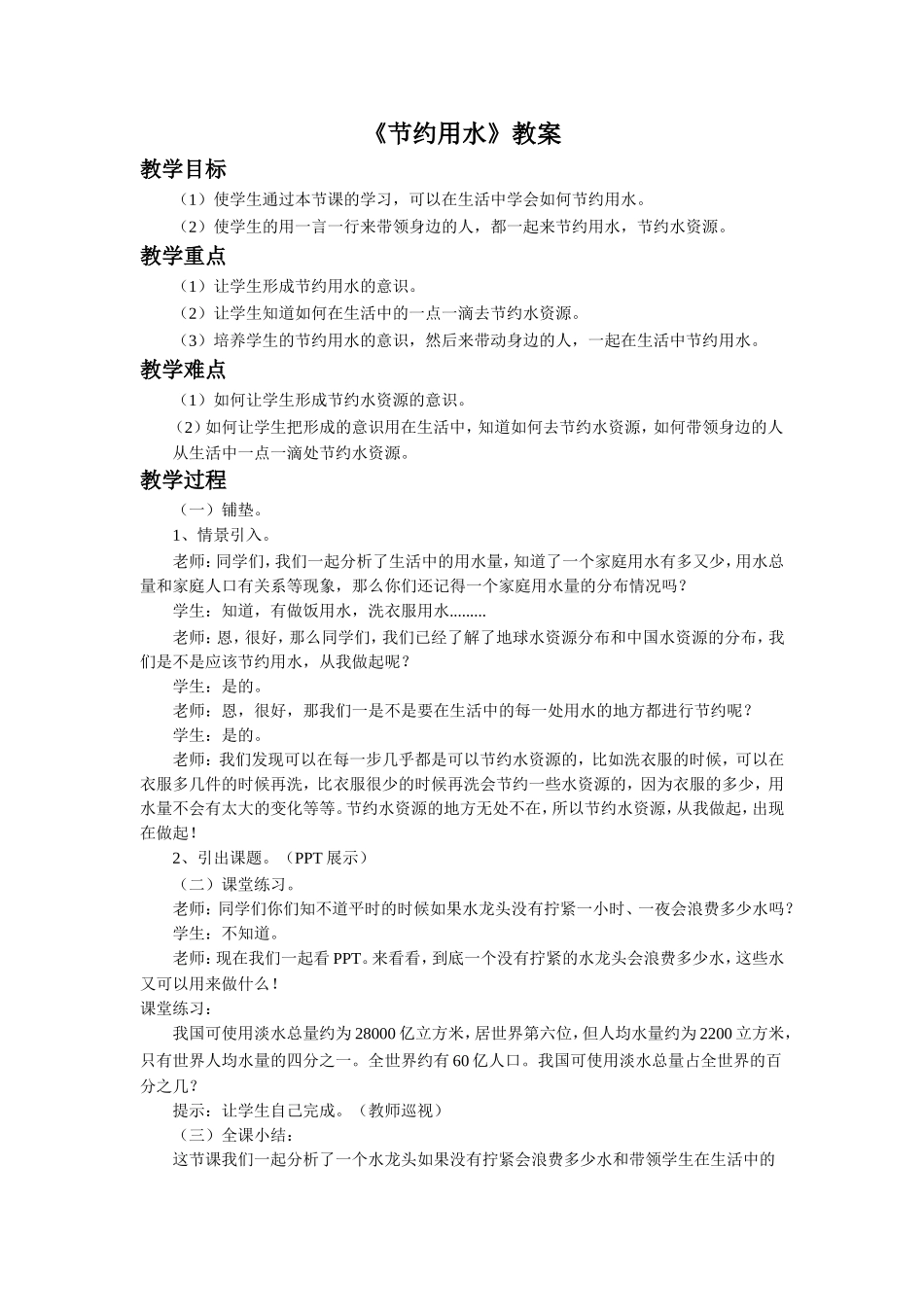 《节约用水》教案

教学目标

（1）使学生通过本节课的学习，可以在生活中学会如何节约用水。

（2）使学生的用一言一行来带领身边的人，都一起来节约用水，节约水资源。

教学重点

（1）让学生形成节约用水的意识。

（2）让学生知道如何在生活中的一点一滴去节约水资源。

（3）培养学生的节约用水的意识，然后来带动身边的人，一起在生活中节约用水。

教学难点

（1）如何让学生形成节约水资源的意识。

（2）如何让学生把形成的意识用在生活中，知道如何去节约水资源，如何带领身边的人从生活中一点一滴处节约水资源。

教学过程

（一）铺垫。

1、情景引入。

老师：同学们，我们一起分析了生活中的用水量，知道了一个家庭用水有多又少，用水总量和家庭人口有关系等现象，那么你们还记得一个家庭用水量的分布情况吗？

学生：知道，有做饭用水，洗衣服用水.........

老师：恩，很好，那么同学们，我们已经了解了地球水资源分布和中国水资源的分布，我们是不是应该节约用水，从我做起呢？

学生：是的。

老师：恩，很好，那我们一是不是要在生活中的每一处用水的地方都进行节约呢？

学生：是的。

老师：我们发现可以在每一步几乎都是可以节约水资源的，比如洗衣服的时候，可以在衣服多几件的时候再洗，比衣服很少的时候再洗会节约一些水资源的，因为衣服的多少，用水量不会有太大的变化等等。节约水资源的地方无处不在，所以节约水资源，从我做起，出现在做起！

2、引出课题。（PPT 展示）

（二）课堂练习。

老师：同学们你们知不道平时的时候如果水龙头没有拧紧一小时、一夜会浪费多少水吗？

学生：不知道。

老师：现在我们一起看 PPT。来看看，到底一个没有拧紧的水龙头会浪费多少水，这些水又可以用来做什么！

课堂练习：

我国可使用淡水总量约为 28000 亿立方米，居世界第六位，但人均水量约为 2200 立方米，只有世界人均水量的四分之一。全世界约有 60 亿人口。我国可使用淡水总量占全世界的百分之几？

提示：让学生自己完成。（教师巡视）

（三）全课小结：

这节课我们一起分析了一个水龙头如果没有拧紧会浪费多少水和带领学生在生活中的